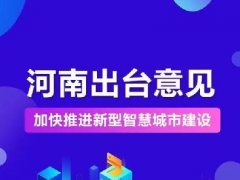 河南出台意见

加快推进新型智慧城市建设